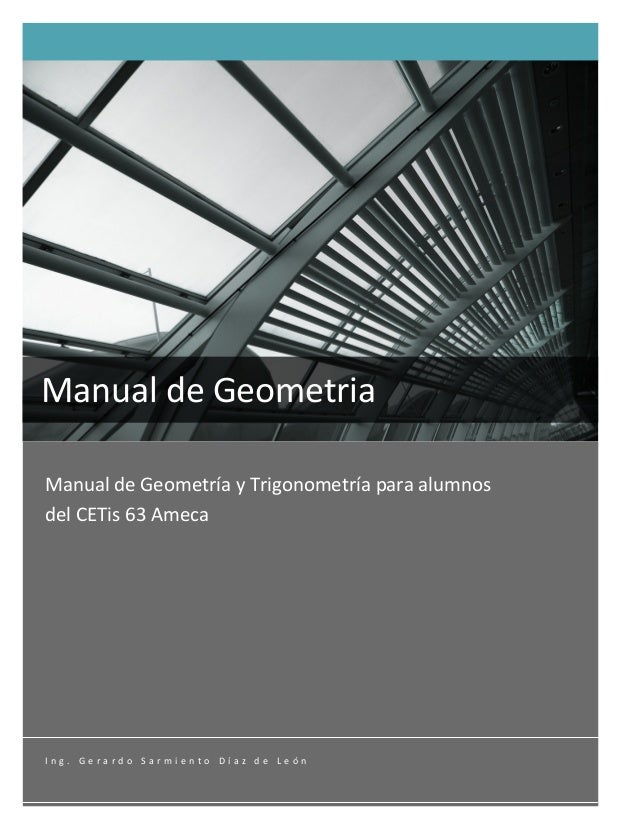 Manual de Geometria

Manual de Geometría y Trigonometría para alumnos del CETis 63 Ameca

Ing. Gerardo Sarmiento Díaz de León